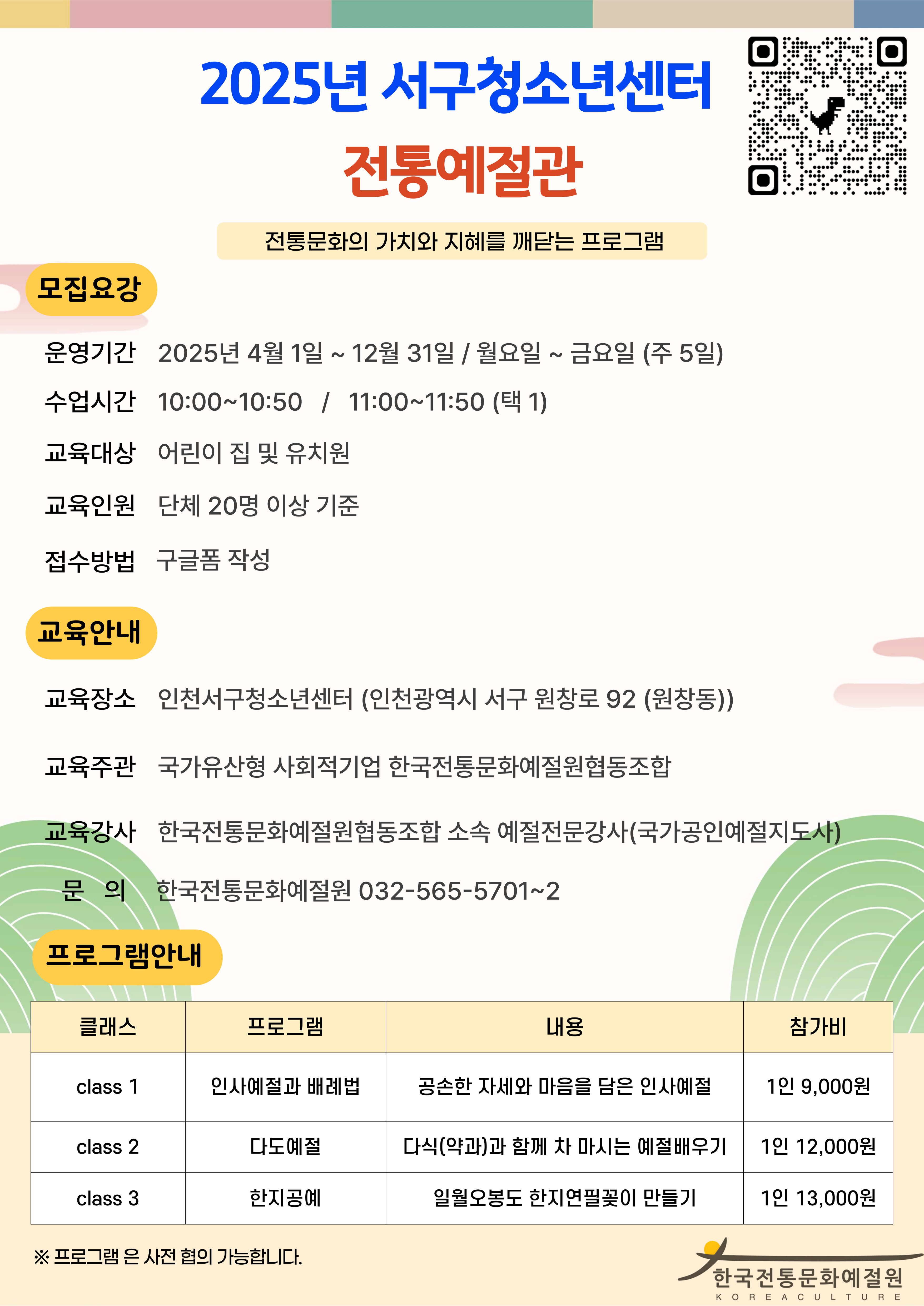 2025년 서구청소년센터

전통예절관

전통문화의 가치와 지혜를 깨닫는 프로그램

모집요강

운영기간 2025년 4월 1일 ~ 12월 31일 / 월요일 ~ 금요일 (주 5일)

수업시간 10:00~10:50 / 11:00~11:50 (택 1)

교육대상 어린이 집 및 유치원

교육인원 단체 20명 이상 기준

접수방법 구글폼 작성

교육안내

교육장소 인천서구청소년센터 (인천광역시 서구 원창로 92 (원창동))

교육주관 국가유산형 사회적기업 한국전통문화예절원협동조합

교육강사 한국전통문화예절원협동조합 소속 예절전문강사(국가공인예절지도사)

문 의 한국전통문화예절원 032-565-5701~2

프로그램안내

| 클래스 | 프로그램 | 내용 | 참가비 |
|---|---|---|---|
| class 1 | 인사예절과 배례법 | 공손한 자세와 마음을 담은 인사예절 | 1인 9,000원 |
| class 2 | 다도예절 | 다식(약과)과 함께 차 마시는 예절배우기 | 1인 12,000원 |
| class 3 | 한지공예 | 일월오봉도 한지연필꽂이 만들기 | 1인 13,000원 |

※ 프로그램 은 사전 협의 가능합니다.

한국전통문화예절원
KOREACULTURE